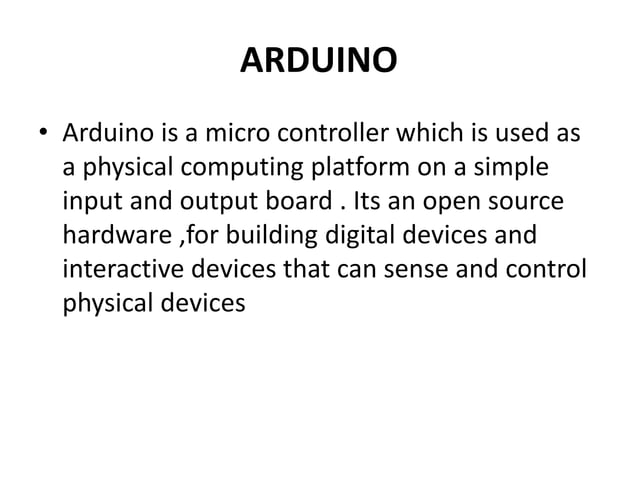 ARDUINO

• Arduino is a micro controller which is used as a physical computing platform on a simple input and output board . Its an open source hardware ,for building digital devices and interactive devices that can sense and control physical devices